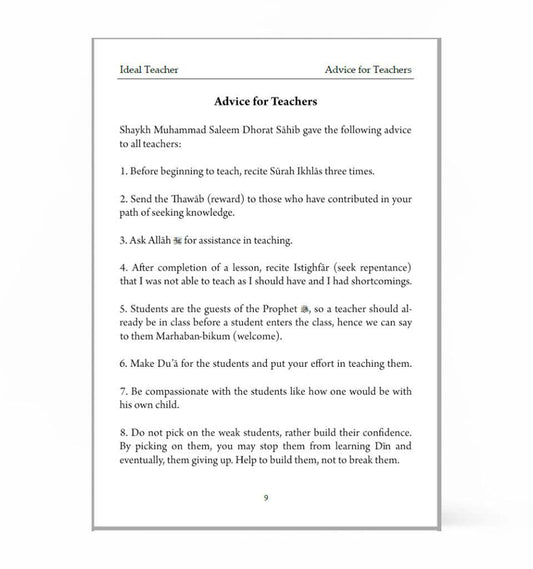 Ideal Teacher

Advice for Teachers

Advice for Teachers

Shaykh Muhammad Saleem Dhorat Sâhib gave the following advice to all teachers:

1. Before beginning to teach, recite Sûrah Ikhlâs three times.

2. Send the Thawâb (reward) to those who have contributed in your path of seeking knowledge.

3. Ask Allâh ﷻ for assistance in teaching.

4. After completion of a lesson, recite Istighfâr (seek repentance) that I was not able to teach as I should have and I had shortcomings.

5. Students are the guests of the Prophet ﷺ, so a teacher should already be in class before a student enters the class, hence we can say to them Marhaban-bikum (welcome).

6. Make Du'â for the students and put your effort in teaching them.

7. Be compassionate with the students like how one would be with his own child.

8. Do not pick on the weak students, rather build their confidence. By picking on them, you may stop them from learning Dîn and eventually, them giving up. Help to build them, not to break them.

9